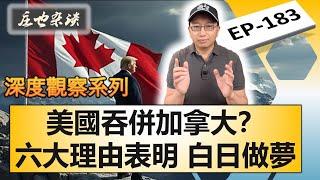 庄也杂谈

EP-183

深度觀察系列

美國吞併加拿大?
六大理由表明 白日做夢